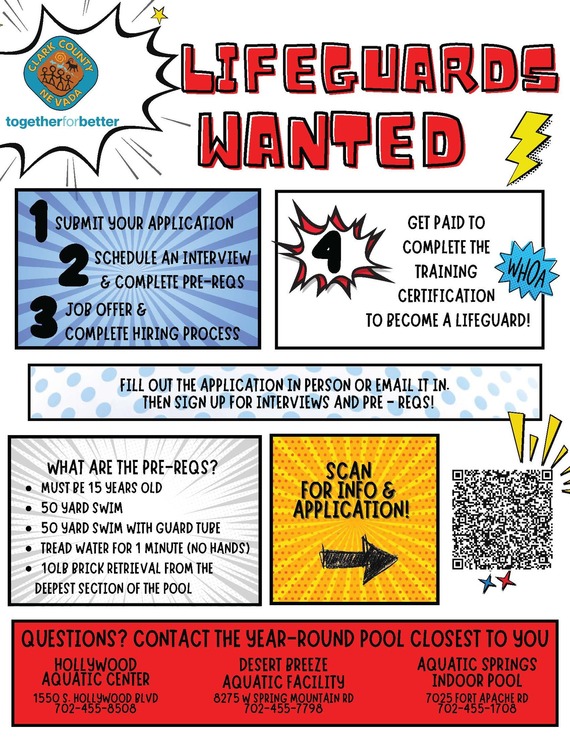 CLARK COUNTY
NEVADA

togetherforbetter

LIFEGUARDS WANTED

1 SUBMIT YOUR APPLICATION
2 SCHEDULE AN INTERVIEW & COMPLETE PRE-REQS
3 JOB OFFER & COMPLETE HIRING PROCESS

4

GET PAID TO COMPLETE THE TRAINING CERTIFICATION TO BECOME A LIFEGUARD!

WHOA

FILL OUT THE APPLICATION IN PERSON OR EMAIL IT IN. THEN SIGN UP FOR INTERVIEWS AND PRE - REQS!

WHAT ARE THE PRE-REQS?
• MUST BE 15 YEARS OLD
• 50 YARD SWIM
• 50 YARD SWIM WITH GUARD TUBE
• TREAD WATER FOR 1 MINUTE (NO HANDS)
• 10LB BRICK RETRIEVAL FROM THE DEEPEST SECTION OF THE POOL

SCAN FOR INFO & APPLICATION!

QUESTIONS? CONTACT THE YEAR-ROUND POOL CLOSEST TO YOU

HOLLYWOOD AQUATIC CENTER
1550 S. HOLLYWOOD BLVD
702-455-8508

DESERT BREEZE AQUATIC FACILITY
8275 W SPRING MOUNTAIN RD
702-455-7798

AQUATIC SPRINGS INDOOR POOL
7025 FORT APACHE RD
702-455-1708